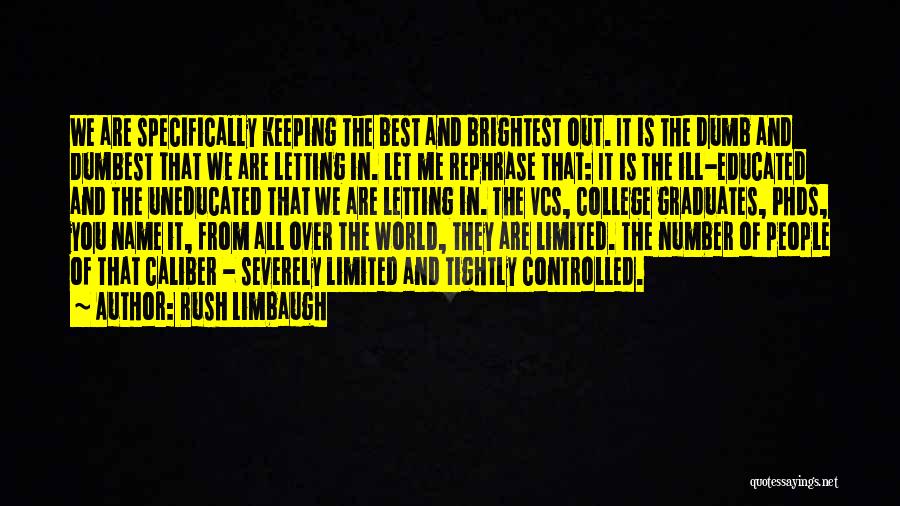 WE ARE SPECIFICALLY KEEPING THE BEST AND BRIGHTEST OUT. IT IS THE DUMB AND DUMBEST THAT WE ARE LETTING IN. LET ME REPHRASE THAT: IT IS THE ILL-EDUCATED AND THE UNEDUCATED THAT WE ARE LETTING IN. THE VCS, COLLEGE GRADUATES, PHDS, YOU NAME IT, FROM ALL OVER THE WORLD, THEY ARE LIMITED. THE NUMBER OF PEOPLE OF THAT CALIBER - SEVERELY LIMITED AND TIGHTLY CONTROLLED.

~ AUTHOR: RUSH LIMBAUGH

quotessayings.net